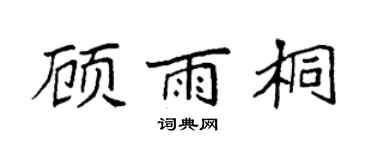 顾雨桐

词典网